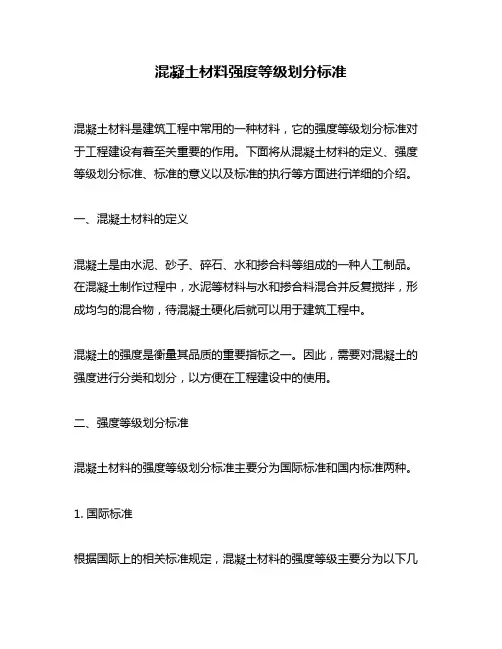 混凝土材料强度等级划分标准

混凝土材料是建筑工程中常用的一种材料，它的强度等级划分标准对于工程建设有着至关重要的作用。下面将从混凝土材料的定义、强度等级划分标准、标准的意义以及标准的执行等方面进行详细的介绍。

一、混凝土材料的定义

混凝土是由水泥、砂子、碎石、水和掺合料等组成的一种人工制品。在混凝土制作过程中，水泥等材料与水和掺合料混合并反复搅拌，形成均匀的混合物，待混凝土硬化后就可以用于建筑工程中。

混凝土的强度是衡量其品质的重要指标之一。因此，需要对混凝土的强度进行分类和划分，以方便在工程建设中的使用。

二、强度等级划分标准

混凝土材料的强度等级划分标准主要分为国际标准和国内标准两种。

1. 国际标准

根据国际上的相关标准规定，混凝土材料的强度等级主要分为以下几